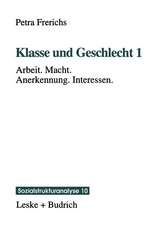 Petra Frerichs

Klasse und Geschlecht 1

Arbeit. Macht.
Anerkennung. Interessen.

Sozialstrukturanalyse 10

Leske + Budrich